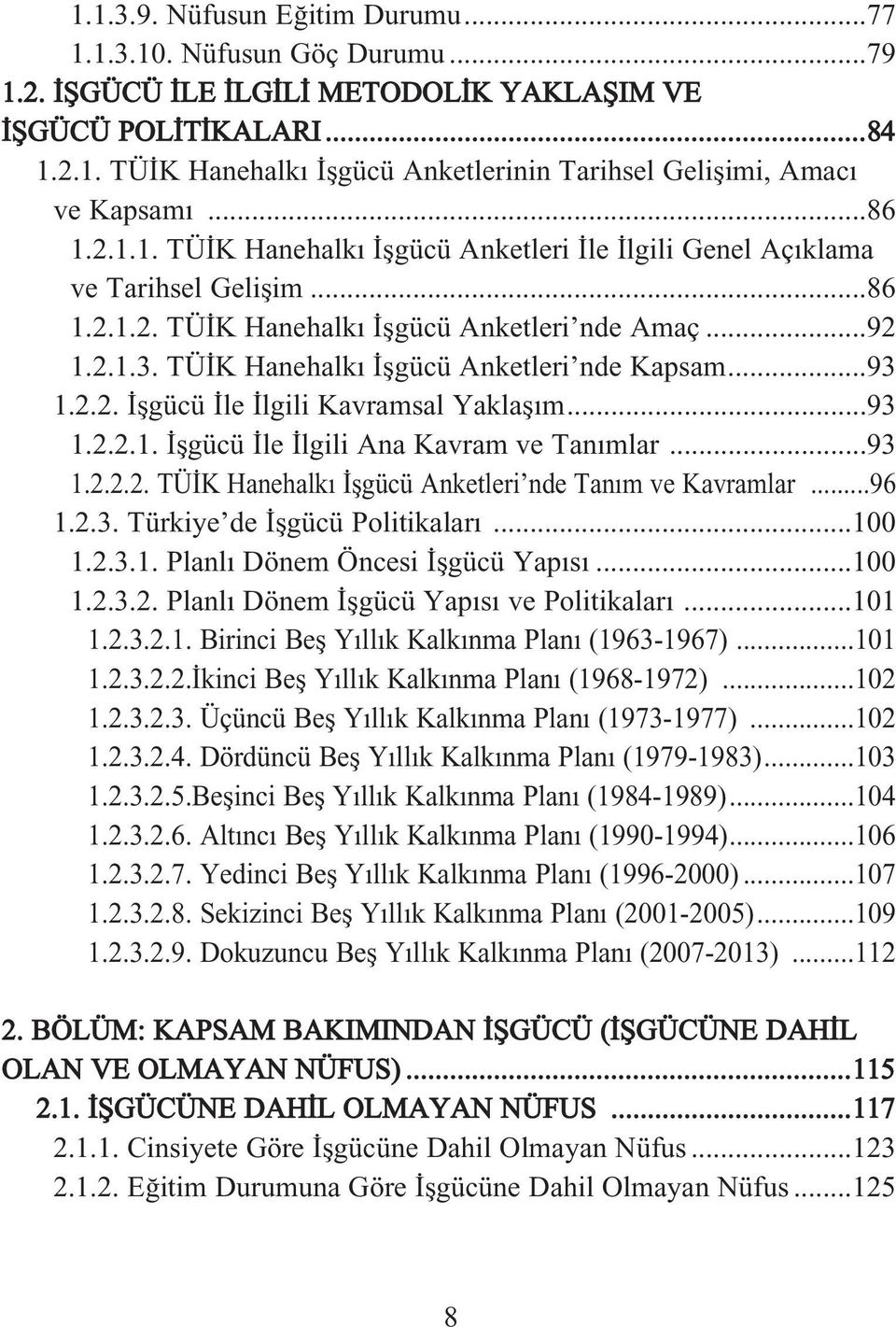 1.1.3.9. Nüfusun Eğitim Durumu...77
1.1.3.10. Nüfusun Göç Durumu...79
1.2. İŞGÜCÜ İLE İLGİLİ METODOLİK YAKLAŞIM VE İŞGÜCÜ POLİTİKALARI...84
1.2.1. TÜİK Hanehalkı İşgücü Anketlerinin Tarihsel Gelişimi, Amacı ve Kapsamı...86
1.2.1.1. TÜİK Hanehalkı İşgücü Anketleri İle İlgili Genel Açıklama ve Tarihsel Gelişim...86
1.2.1.2. TÜİK Hanehalkı İşgücü Anketleri'nde Amaç...92
1.2.1.3. TÜİK Hanehalkı İşgücü Anketleri'nde Kapsam...93
1.2.2. İşgücü İle İlgili Kavramsal Yaklaşım...93
1.2.2.1. İşgücü İle İlgili Ana Kavram ve Tanımlar...93
1.2.2.2. TÜİK Hanehalkı İşgücü Anketleri'nde Tanım ve Kavramlar...96
1.2.3. Türkiye'de İşgücü Politikaları...100
1.2.3.1. Planlı Dönem Öncesi İşgücü Yapısı...100
1.2.3.2. Planlı Dönem İşgücü Yapısı ve Politikaları...101
1.2.3.2.1. Birinci Beş Yıllık Kalkınma Planı (1963-1967)...101
1.2.3.2.2.İkinci Beş Yıllık Kalkınma Planı (1968-1972)...102
1.2.3.2.3. Üçüncü Beş Yıllık Kalkınma Planı (1973-1977)...102
1.2.3.2.4. Dördüncü Beş Yıllık Kalkınma Planı (1979-1983)...103
1.2.3.2.5.Beşinci Beş Yıllık Kalkınma Planı (1984-1989)...104
1.2.3.2.6. Altıncı Beş Yıllık Kalkınma Planı (1990-1994)...106
1.2.3.2.7. Yedinci Beş Yıllık Kalkınma Planı (1996-2000)...107
1.2.3.2.8. Sekizinci Beş Yıllık Kalkınma Planı (2001-2005)...109
1.2.3.2.9. Dokuzuncu Beş Yıllık Kalkınma Planı (2007-2013)...112

2. BÖLÜM: KAPSAM BAKIMINDAN İŞGÜCÜ (İŞGÜCÜNE DAHİL OLAN VE OLMAYAN NÜFUS)...115
2.1. İŞGÜCÜNE DAHİL OLMAYAN NÜFUS...117
2.1.1. Cinsiyete Göre İşgücüne Dahil Olmayan Nüfus...123
2.1.2. Eğitim Durumuna Göre İşgücüne Dahil Olmayan Nüfus...125

8